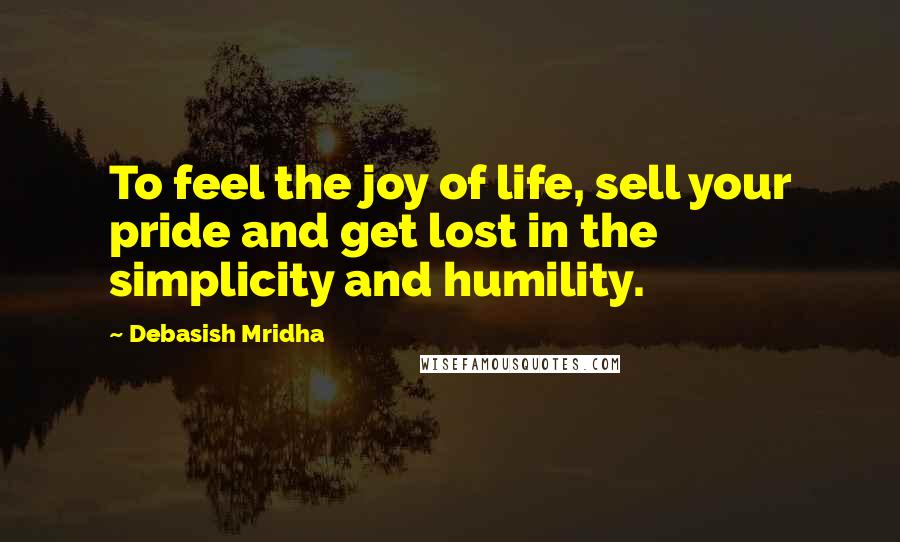 To feel the joy of life, sell your pride and get lost in the simplicity and humility.

~ Debasish Mridha

WISEFAMOUSQUOTES.COM